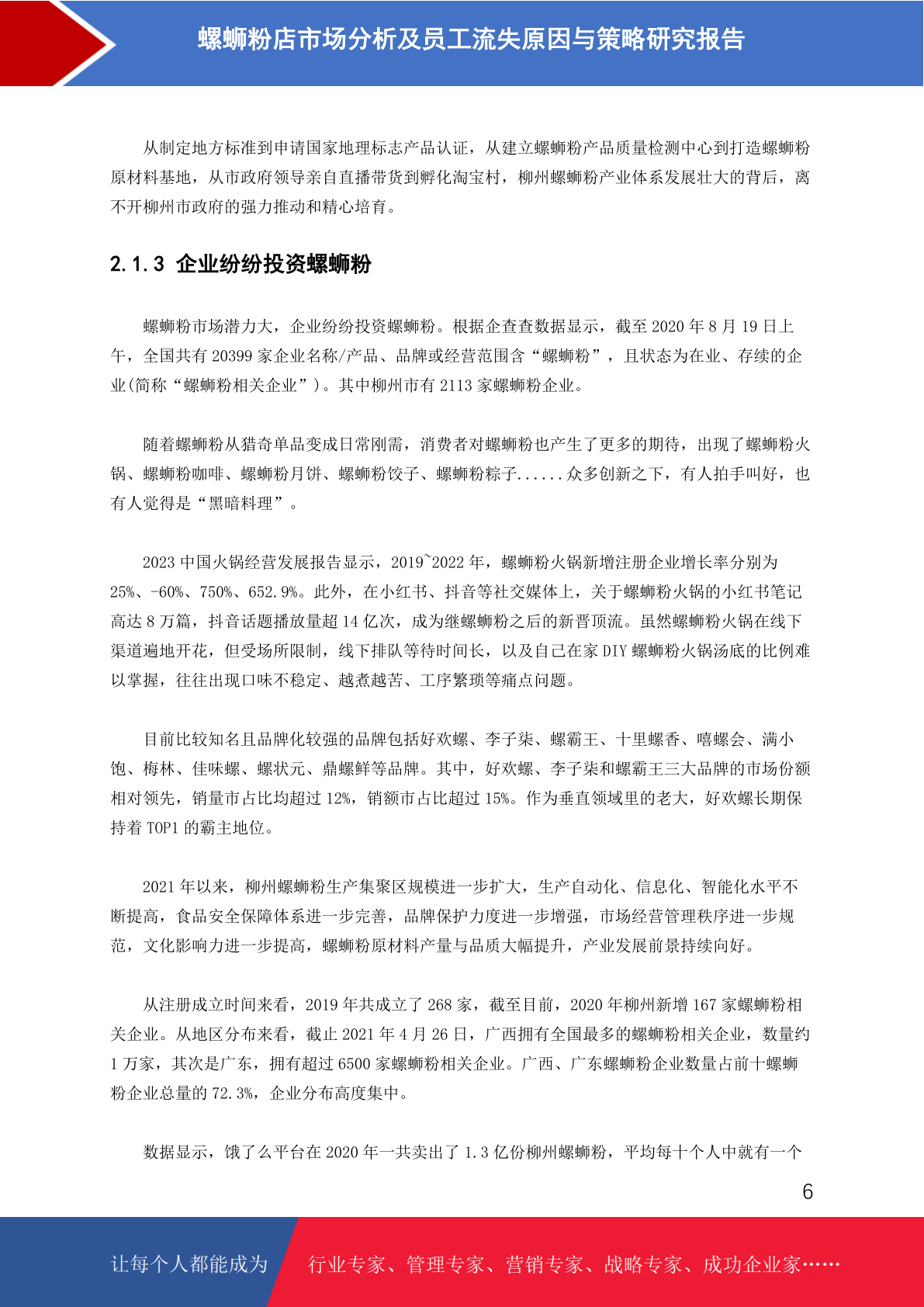 螺蛳粉店市场分析及员工流失原因与策略研究报告

从制定地方标准到申请国家地理标志产品认证，从建立螺蛳粉产品质量检测中心到打造螺蛳粉原材料基地，从市政府领导亲自直播带货到孵化淘宝村，柳州螺蛳粉产业体系发展壮大的背后，离不开柳州市政府的强力推动和精心培育。

2.1.3 企业纷纷投资螺蛳粉

螺蛳粉市场潜力大，企业纷纷投资螺蛳粉。根据企查查数据显示，截至 2020 年 8 月 19 日上午，全国共有 20399 家企业名称/产品、品牌或经营范围含“螺蛳粉”，且状态为在业、存续的企业(简称“螺蛳粉相关企业”)。其中柳州市有 2113 家螺蛳粉企业。

随着螺蛳粉从猎奇单品变成日常刚需，消费者对螺蛳粉也产生了更多的期待，出现了螺蛳粉火锅、螺蛳粉咖啡、螺蛳粉月饼、螺蛳粉饺子、螺蛳粉粽子......众多创新之下，有人拍手叫好，也有人觉得是“黑暗料理”。

2023 中国火锅经营发展报告显示，2019~2022 年，螺蛳粉火锅新增注册企业增长率分别为 25%、-60%、750%、652.9%。此外，在小红书、抖音等社交媒体上，关于螺蛳粉火锅的小红书笔记高达 8 万篇，抖音话题播放量超 14 亿次，成为继螺蛳粉之后的新晋顶流。虽然螺蛳粉火锅在线下渠道遍地开花，但受场所限制，线下排队等待时间长，以及自己在家 DIY 螺蛳粉火锅汤底的比例难以掌握，往往出现口味不稳定、越煮越苦、工序繁琐等痛点问题。

目前比较知名且品牌化较强的品牌包括好欢螺、李子柒、螺霸王、十里螺香、嘻螺会、满小饱、梅林、佳味螺、螺状元、鼎螺鲜等品牌。其中，好欢螺、李子柒和螺霸王三大品牌的市场份额相对领先，销量市占比均超过 12%，销额市占比超过 15%。作为垂直领域里的老大，好欢螺长期保持着 TOP1 的霸主地位。

2021 年以来，柳州螺蛳粉生产集聚区规模进一步扩大，生产自动化、信息化、智能化水平不断提高，食品安全保障体系进一步完善，品牌保护力度进一步增强，市场经营管理秩序进一步规范，文化影响力进一步提高，螺蛳粉原材料产量与品质大幅提升，产业发展前景持续向好。

从注册成立时间来看，2019 年共成立了 268 家，截至目前，2020 年柳州新增 167 家螺蛳粉相关企业。从地区分布来看，截止 2021 年 4 月 26 日，广西拥有全国最多的螺蛳粉相关企业，数量约 1 万家，其次是广东，拥有超过 6500 家螺蛳粉相关企业。广西、广东螺蛳粉企业数量占前十螺蛳粉企业总量的 72.3%，企业分布高度集中。

数据显示，饿了么平台在 2020 年一共卖出了 1.3 亿份柳州螺蛳粉，平均每十个人中就有一个

6

让每个人都能成为 行业专家、管理专家、营销专家、战略专家、成功企业家……